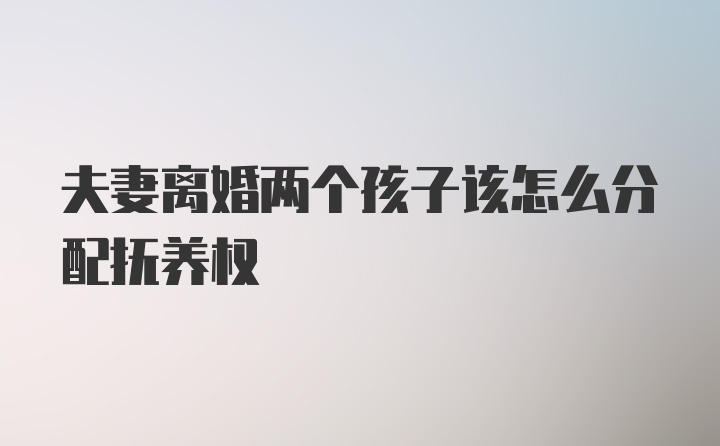 夫妻离婚两个孩子该怎么分配抚养权